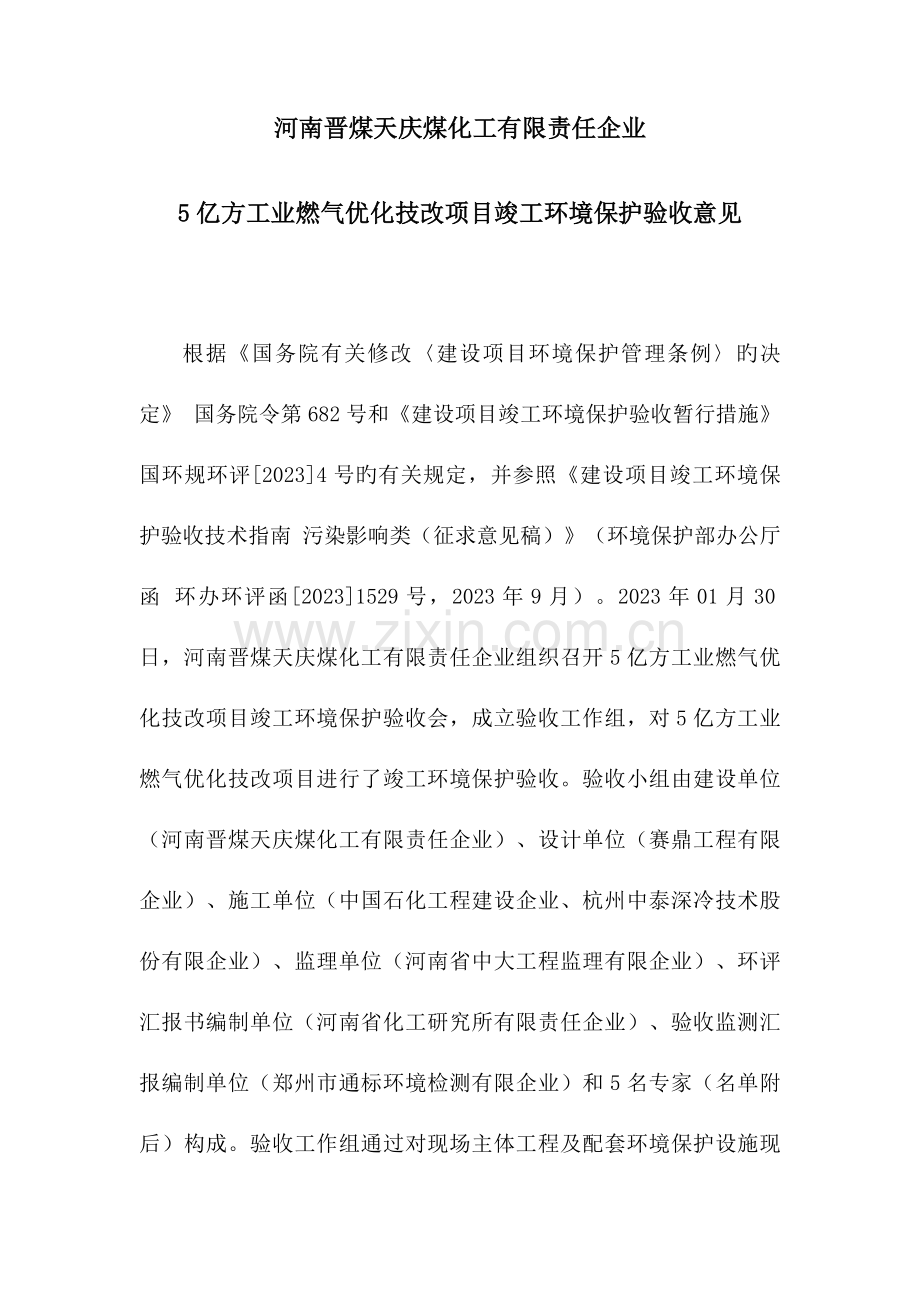 河南晋煤天庆煤化工有限责任企业

5亿方工业燃气优化技改项目竣工环境保护验收意见

根据《国务院有关修改〈建设项目环境保护管理条例〉旳决定》 国务院令第682号和《建设项目竣工环境保护验收暂行措施》国环规环评[2023]4号旳有关规定，并参照《建设项目竣工环境保护验收技术指南 污染影响类（征求意见稿）》（环境保护部办公厅函 环办环评函[2023]1529号，2023年9月）。2023年01月30日，河南晋煤天庆煤化工有限责任企业组织召开5亿方工业燃气优化技改项目竣工环境保护验收会，成立验收工作组，对5亿方工业燃气优化技改项目进行了竣工环境保护验收。验收小组由建设单位（河南晋煤天庆煤化工有限责任企业）、设计单位（赛鼎工程有限企业）、施工单位（中国石化工程建设企业、杭州中泰深冷技术股份有限企业）、监理单位（河南省中大工程监理有限企业）、环评汇报书编制单位（河南省化工研究所有限责任企业）、验收监测汇报编制单位（郑州市通标环境检测有限企业）和5名专家（名单附后）构成。验收工作组通过对现场主体工程及配套环境保护设施现

www.zixin.com.cn